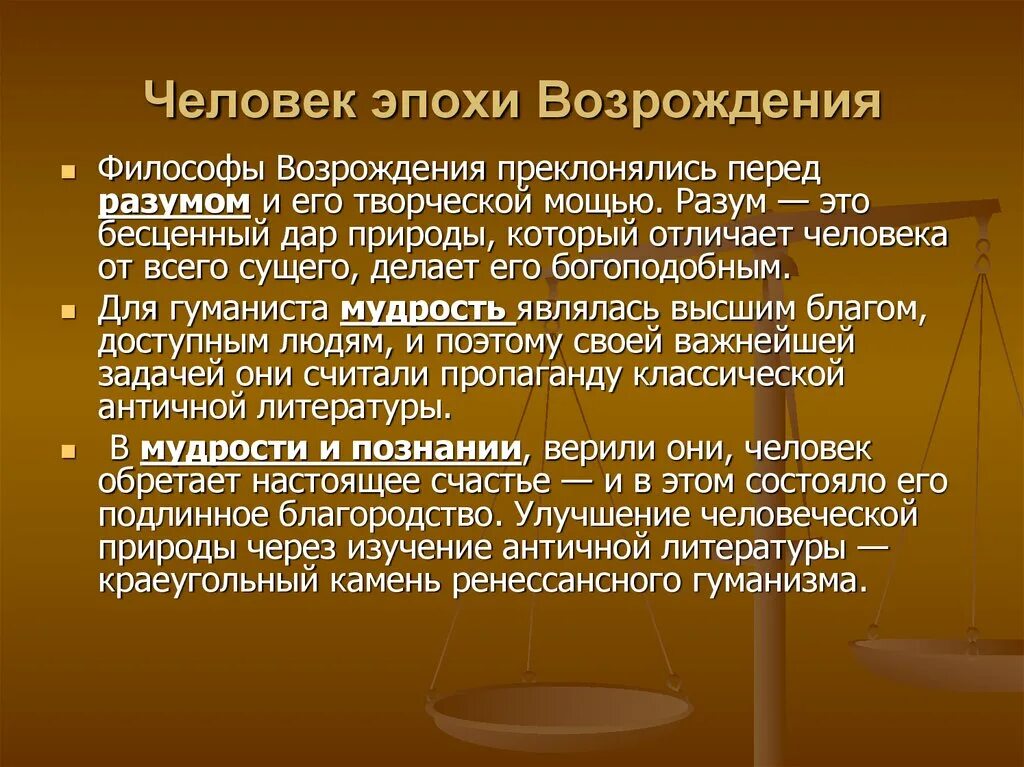 Человек эпохи Возрождения

Философы Возрождения преклонялись перед разумом и его творческой мощью. Разум — это бесценный дар природы, который отличает человека от всего сущего, делает его богоподобным.

Для гуманиста мудрость являлась высшим благом, доступным людям, и поэтому своей важнейшей задачей они считали пропаганду классической античной литературы.

В мудрости и познании, верили они, человек обретает настоящее счастье — и в этом состояло его подлинное благородство. Улучшение человеческой природы через изучение античной литературы — краеугольный камень ренессансного гуманизма.